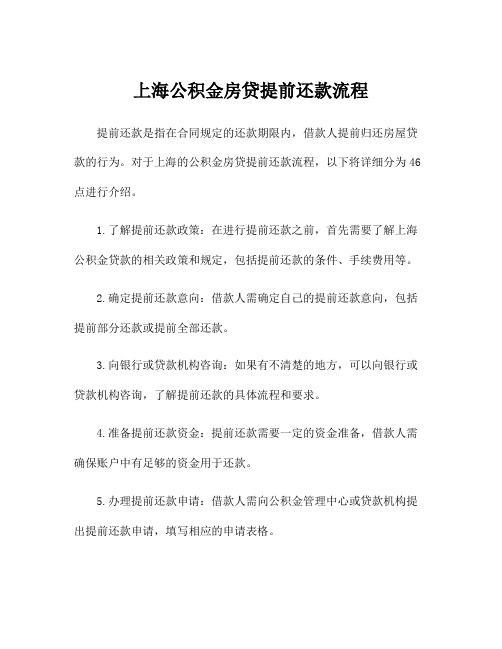 上海公积金房贷提前还款流程

提前还款是指在合同规定的还款期限内，借款人提前归还房屋贷款的行为。对于上海的公积金房贷提前还款流程，以下将详细分为46点进行介绍。

1.了解提前还款政策：在进行提前还款之前，首先需要了解上海公积金贷款的相关政策和规定，包括提前还款的条件、手续费用等。

2.确定提前还款意向：借款人需确定自己的提前还款意向，包括提前部分还款或提前全部还款。

3.向银行或贷款机构咨询：如果有不清楚的地方，可以向银行或贷款机构咨询，了解提前还款的具体流程和要求。

4.准备提前还款资金：提前还款需要一定的资金准备，借款人需确保账户中有足够的资金用于还款。

5.办理提前还款申请：借款人需向公积金管理中心或贷款机构提出提前还款申请，填写相应的申请表格。